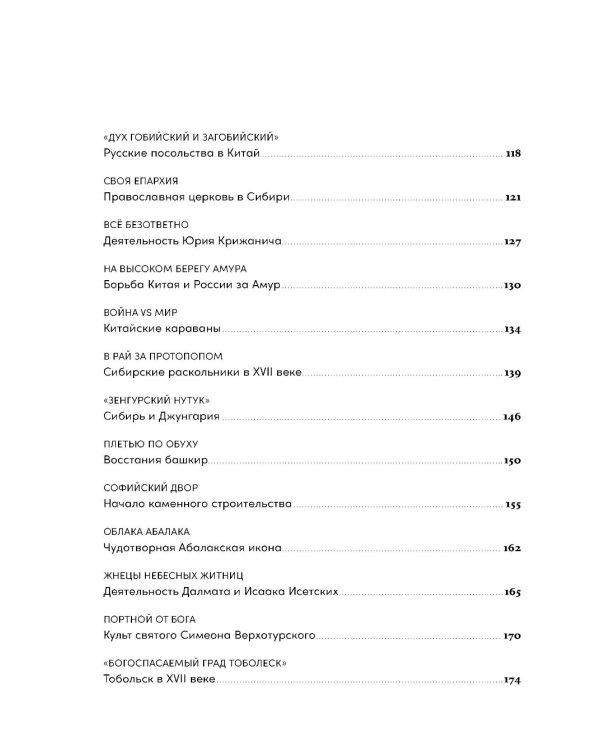 «ДУХ ГОБИЙСКИЙ И ЗАГОБИЙСКИЙ»
Русские посольства в Китай 118

СВОЯ ЕПАРХИЯ
Православная церковь в Сибири 121

ВСЁ БЕЗОТВЕТНО
Деятельность Юрия Крижанича 127

НА ВЫСОКОМ БЕРЕГУ АМУРА
Борьба Китая и России за Амур 130

ВОЙНА VS МИР
Китайские караваны 134

В РАЙ ЗА ПРОТОПОПОМ
Сибирские раскольники в XVII веке 139

«ЗЕНГУРСКИЙ НУТУК»
Сибирь и Джунгария 146

ПЛЕТЬЮ ПО ОБУХУ
Восстания башкир 150

СОФИЙСКИЙ ДВОР
Начало каменного строительства 155

ОБЛАКА АБАЛАКА
Чудотворная Абалакская икона 162

ЖНЕЦЫ НЕБЕСНЫХ ЖИТНИЦ
Деятельность Далмата и Исаака Исетских 165

ПОРТНОЙ ОТ БОГА
Культ святого Симеона Верхотурского 170

«БОГОСПАСАЕМЫЙ ГРАД ТОБОЛЕСК»
Тобольск в XVII веке 174